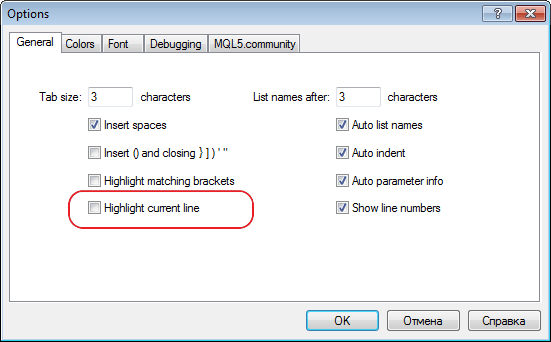 Options

?

General Colors Font Debugging MQL5.community

Tab size: 3 characters

Insert spaces

Insert () and closing } ] ) ' "

Highlight matching brackets

Highlight current line

List names after: 3 characters

Auto list names

Auto indent

Auto parameter info

Show line numbers

OK Отмена Справка